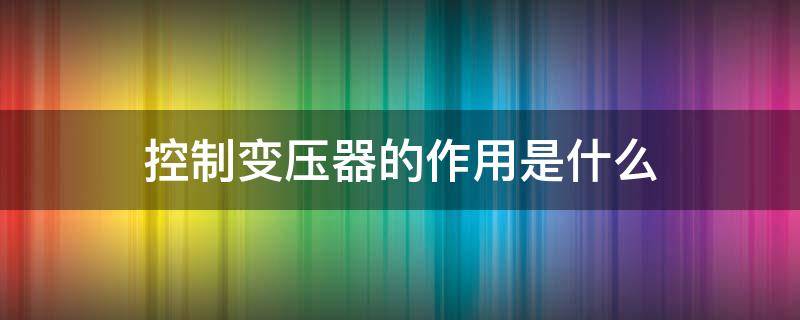 控制变压器的作用是什么